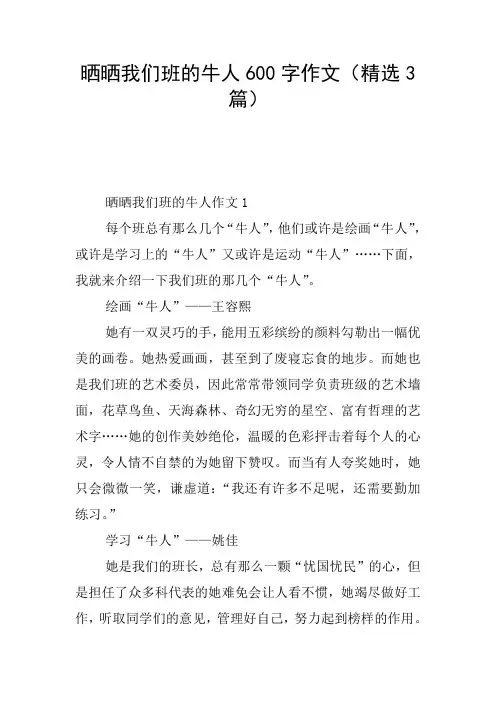 晒晒我们班的牛人 600 字作文（精选 3 篇）

晒晒我们班的牛人作文 1

每个班总有那么几个“牛人”，他们或许是绘画“牛人”，或许是学习上的“牛人”又或许是运动“牛人”……下面，我就来介绍一下我们班的那几个“牛人”。

绘画“牛人”——王容熙

她有一双灵巧的手，能用五彩缤纷的颜料勾勒出一幅优美的画卷。她热爱画画，甚至到了废寝忘食的地步。而她也是我们班的艺术委员，因此常常带领同学负责班级的艺术墙面，花草鸟鱼、天海森林、奇幻无穷的星空、富有哲理的艺术字……她的创作美妙绝伦，温暖的色彩抨击着每个人的心灵，令人情不自禁的为她留下赞叹。而当有人夸奖她时，她只会微微一笑，谦虚道：“我还有许多不足呢，还需要勤加练习。”

学习“牛人”——姚佳

她是我们的班长，总有那么一颗“忧国忧民”的心，但是担任了众多科代表的她难免会让人看不惯，她竭尽做好工作，听取同学们的意见，管理好自己，努力起到榜样的作用。